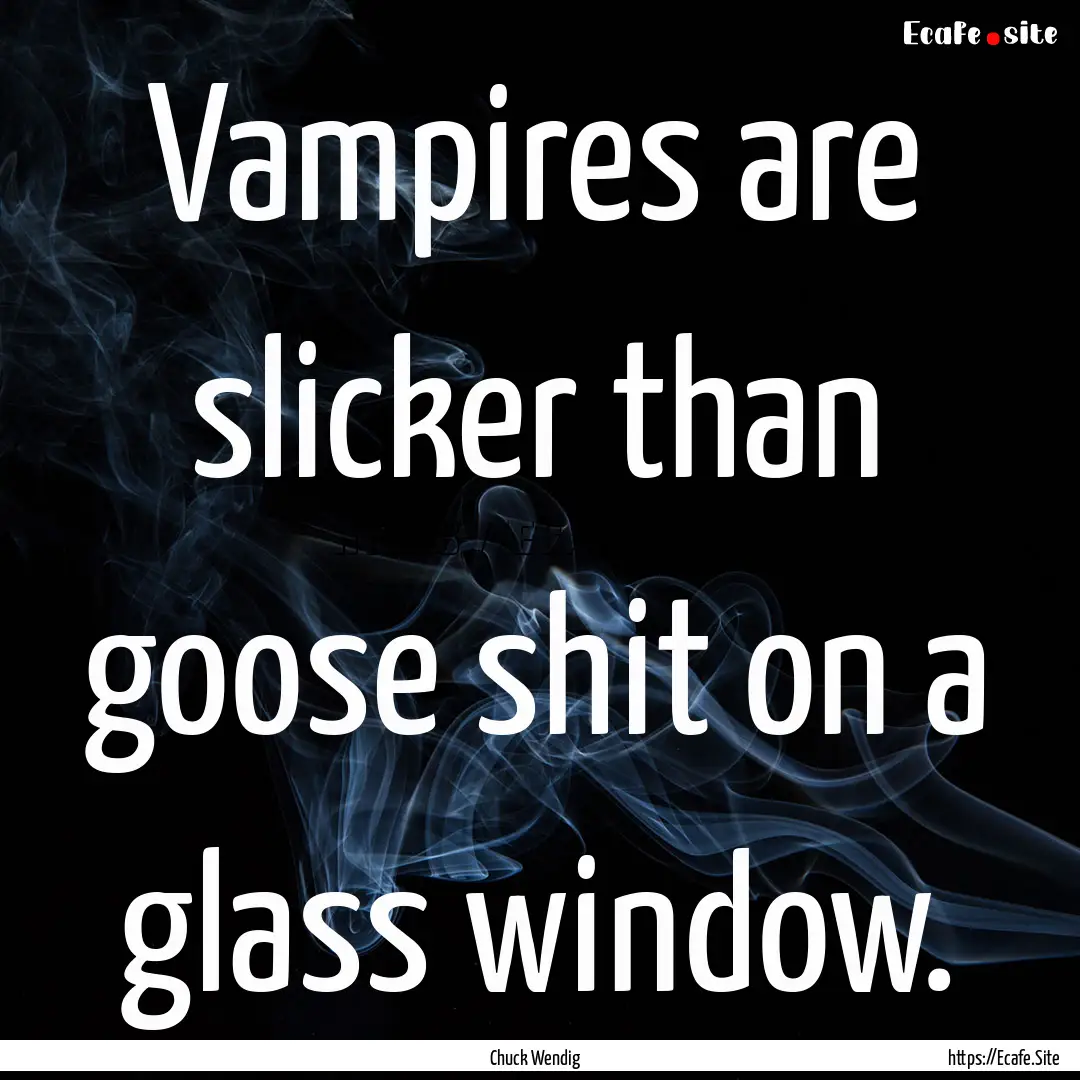 Ecafe.site

Vampires are slicker than goose shit on a glass window.

Chuck Wendig

https://Ecafe.Site